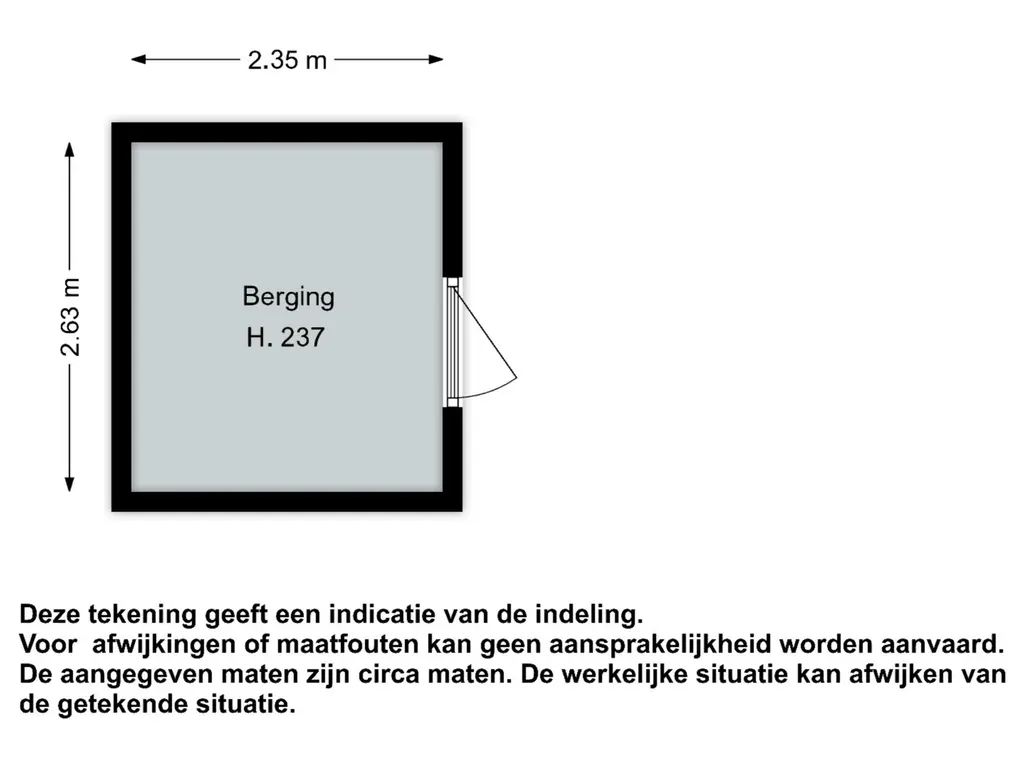 2.35 m

2.63 m

Berging
H. 237

Deze tekening geeft een indicatie van de indeling.
Voor afwijkingen of maatfouten kan geen aansprakelijkheid worden aanvaard.
De aangegeven maten zijn circa maten. De werkelijke situatie kan afwijken van de getekende situatie.